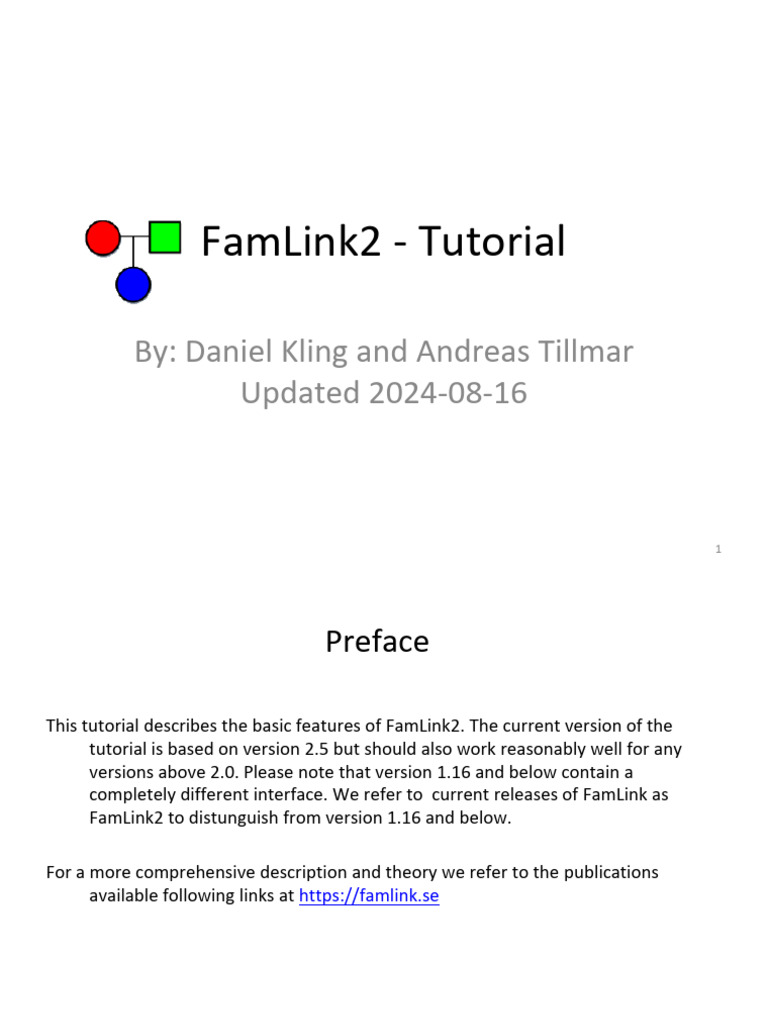 FamLink2 - Tutorial

By: Daniel Kling and Andreas Tillmar
Updated 2024-08-16

1

Preface

This tutorial describes the basic features of FamLink2. The current version of the tutorial is based on version 2.5 but should also work reasonably well for any versions above 2.0. Please note that version 1.16 and below contain a completely different interface. We refer to current releases of FamLink as FamLink2 to distunguish from version 1.16 and below.

For a more comprehensive description and theory we refer to the publications available following links at https://famlink.se